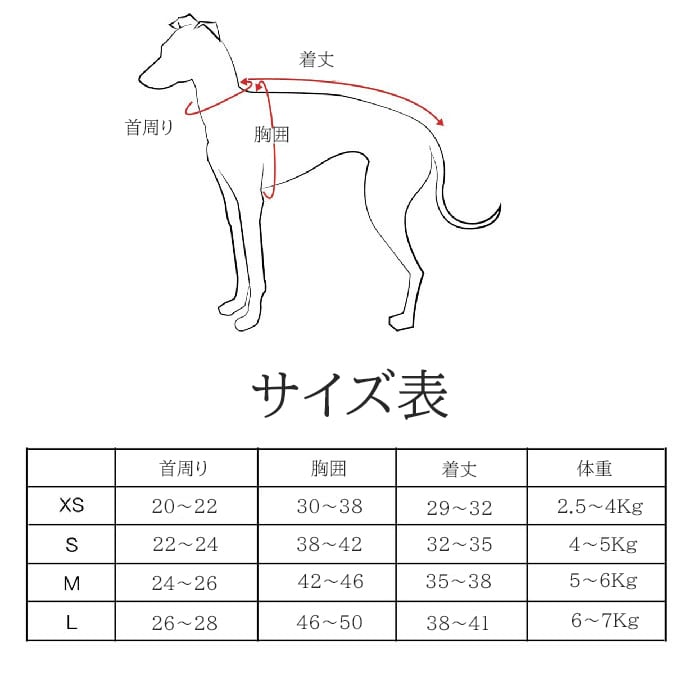 着丈

首周り

胸囲

サイズ表

| | 首周り | 胸囲 | 着丈 | 体重 |
|---|---|---|---|---|
| XS | 20～22 | 30～38 | 29～32 | 2.5～4Kg |
| S | 22～24 | 38～42 | 32～35 | 4～5Kg |
| M | 24～26 | 42～46 | 35～38 | 5～6Kg |
| L | 26～28 | 46～50 | 38～41 | 6～7Kg |